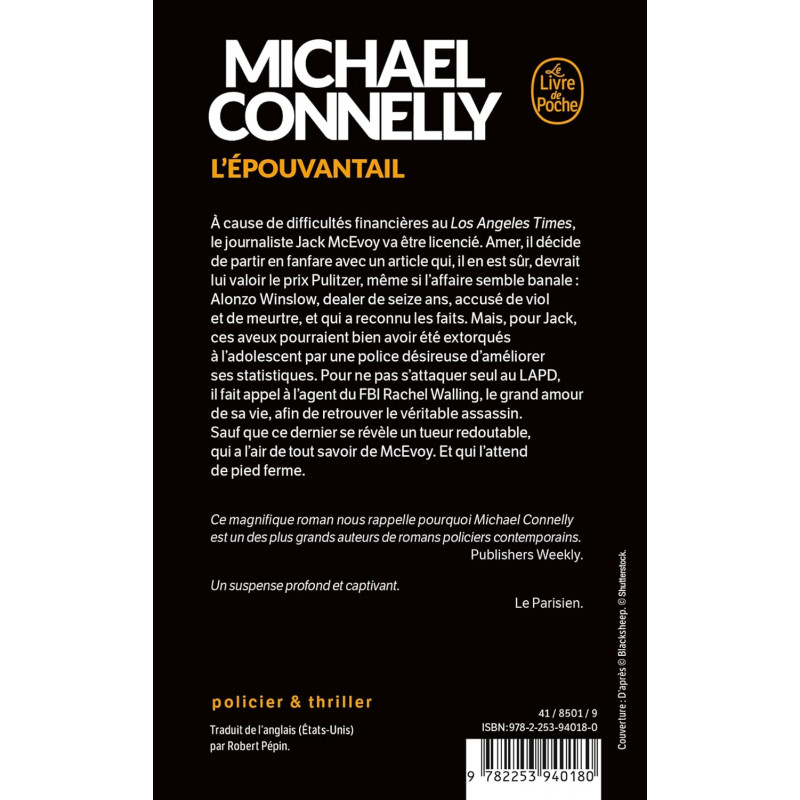 MICHAEL CONNELLY

Le Livre de Poche

L'ÉPOUVANTAIL

À cause de difficultés financières au Los Angeles Times, le journaliste Jack McEvoy va être licencié. Amer, il décide de partir en fanfare avec un article qui, il en est sûr, devrait lui valoir le prix Pulitzer, même si l'affaire semble banale : Alonzo Winslow, dealer de seize ans, accusé de viol et de meurtre, et qui a reconnu les faits. Mais, pour Jack, ces aveux pourraient bien avoir été extorqués à l'adolescent par une police désireuse d'améliorer ses statistiques. Pour ne pas s'attaquer seul au LAPD, il fait appel à l'agent du FBI Rachel Walling, le grand amour de sa vie, afin de retrouver le véritable assassin. Sauf que ce dernier se révèle un tueur redoutable, qui a l'air de tout savoir de McEvoy. Et qui l'attend de pied ferme.

Ce magnifique roman nous rappelle pourquoi Michael Connelly est un des plus grands auteurs de romans policiers contemporains.
Publishers Weekly.

Un suspense profond et captivant.
Le Parisien.

policier & thriller

Traduit de l'anglais (États-Unis)
par Robert Pépin.

41 / 8501 / 9
ISBN:978-2-253-94018-0

9 782253 940180

Couverture : D'après © Blacksheep. © Shutterstock.